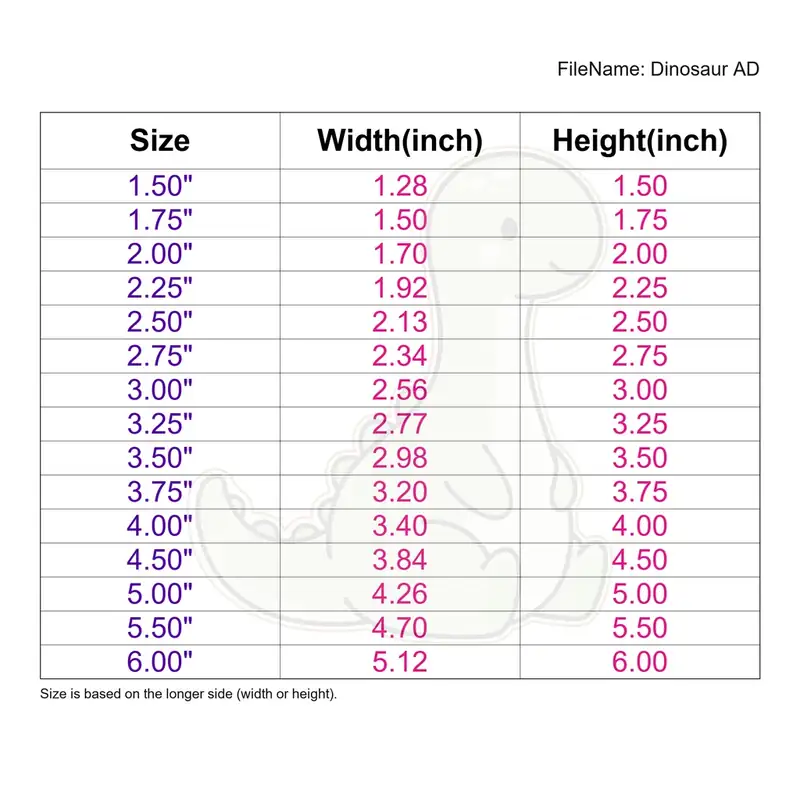 FileName: Dinosaur AD

| Size | Width(inch) | Height(inch) |
|---|---|---|
| 1.50" | 1.28 | 1.50 |
| 1.75" | 1.50 | 1.75 |
| 2.00" | 1.70 | 2.00 |
| 2.25" | 1.92 | 2.25 |
| 2.50" | 2.13 | 2.50 |
| 2.75" | 2.34 | 2.75 |
| 3.00" | 2.56 | 3.00 |
| 3.25" | 2.77 | 3.25 |
| 3.50" | 2.98 | 3.50 |
| 3.75" | 3.20 | 3.75 |
| 4.00" | 3.40 | 4.00 |
| 4.50" | 3.84 | 4.50 |
| 5.00" | 4.26 | 5.00 |
| 5.50" | 4.70 | 5.50 |
| 6.00" | 5.12 | 6.00 |

Size is based on the longer side (width or height).